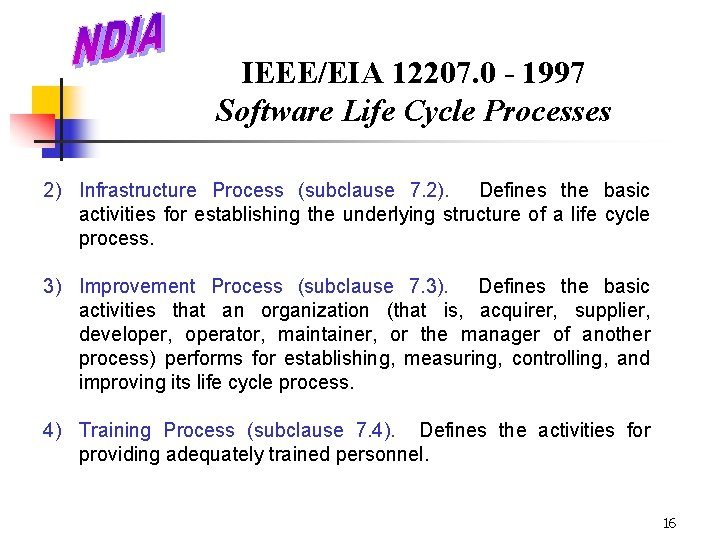 NDIA

IEEE/EIA 12207.0 - 1997
Software Life Cycle Processes

2) Infrastructure Process (subclause 7.2). Defines the basic activities for establishing the underlying structure of a life cycle process.

3) Improvement Process (subclause 7.3). Defines the basic activities that an organization (that is, acquirer, supplier, developer, operator, maintainer, or the manager of another process) performs for establishing, measuring, controlling, and improving its life cycle process.

4) Training Process (subclause 7.4). Defines the activities for providing adequately trained personnel.

16